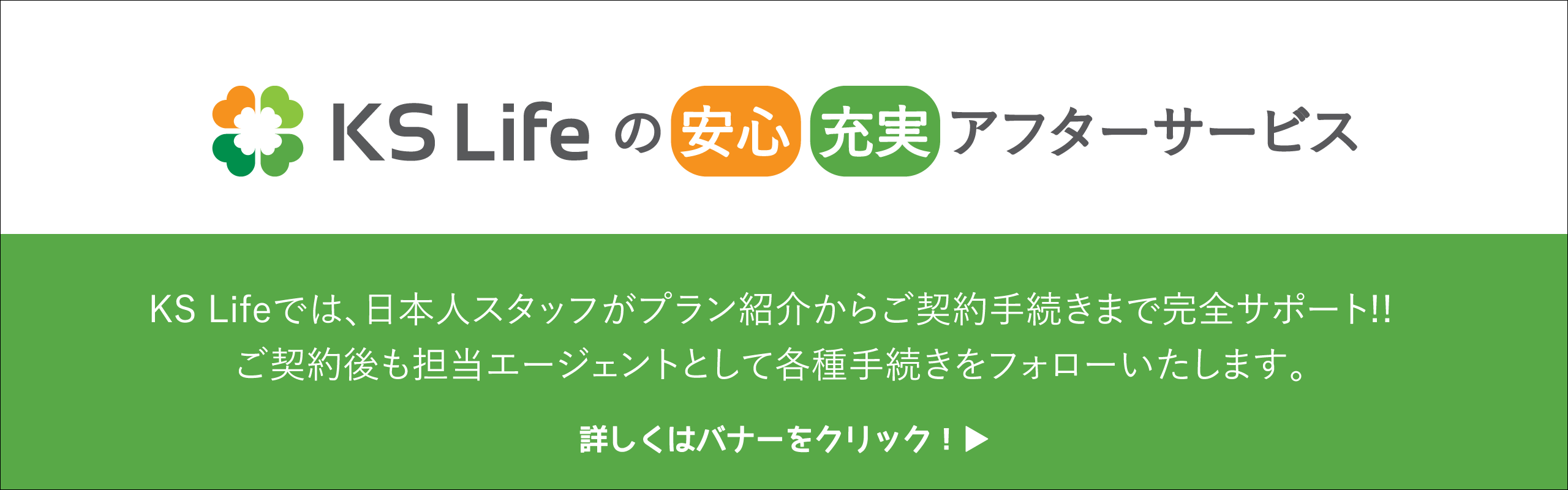 KS Life の 安心 充実 アフターサービス

KS Lifeでは、日本人スタッフがプラン紹介からご契約手続きまで完全サポート!!
ご契約後も担当エージェントとして各種手続きをフォローいたします。

詳しくはバナーをクリック！▶